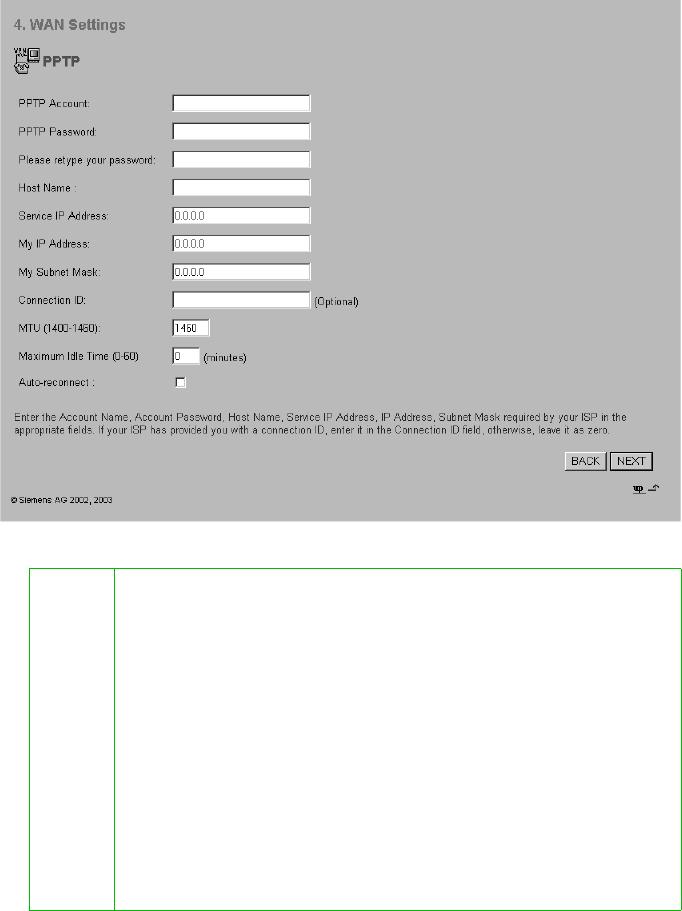 4. WAN Settings

PPTP

PPTP Account:

PPTP Password:

Please retype your password:

Host Name :

Service IP Address: 0.0.0.0

My IP Address: 0.0.0.0

My Subnet Mask: 0.0.0.0

Connection ID: (Optional)

MTU (1400-1460): 1460

Maximum Idle Time (0-60) 0 (minutes)

Auto-reconnect :

Enter the Account Name, Account Password, Host Name, Service IP Address, IP Address, Subnet Mask required by your ISP in the appropriate fields. If your ISP has provided you with a connection ID, enter it in the Connection ID field, otherwise, leave it as zero.

BACK NEXT

© Siemens AG 2002, 2003